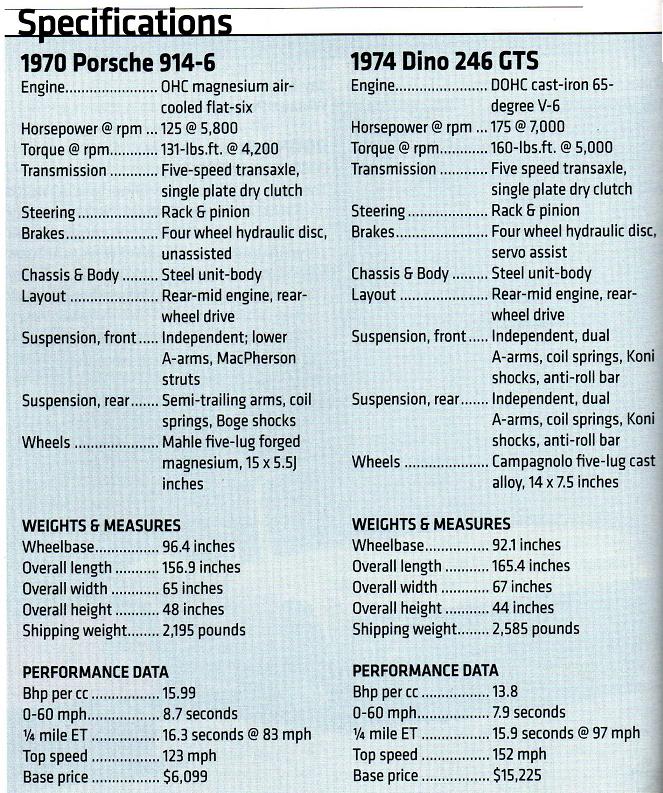 Specifications

1970 Porsche 914-6

Engine OHC magnesium air-cooled flat-six
Horsepower @ rpm 125 @ 5,800
Torque @ rpm 131-lbs.ft. @ 4,200
Transmission Five-speed transaxle, single plate dry clutch
Steering Rack & pinion
Brakes Four wheel hydraulic disc, unassisted
Chassis & Body Steel unit-body
Layout Rear-mid engine, rear-wheel drive
Suspension, front Independent; lower A-arms, MacPherson struts
Suspension, rear Semi-trailing arms, coil springs, Boge shocks
Wheels Mahle five-lug forged magnesium, 15 x 5.5J inches

WEIGHTS & MEASURES
Wheelbase 96.4 inches
Overall length 156.9 inches
Overall width 65 inches
Overall height 48 inches
Shipping weight 2,195 pounds

PERFORMANCE DATA
Bhp per cc 15.99
0-60 mph 8.7 seconds
¼ mile ET 16.3 seconds @ 83 mph
Top speed 123 mph
Base price $6,099

1974 Dino 246 GTS

Engine DOHC cast-iron 65-degree V-6
Horsepower @ rpm 175 @ 7,000
Torque @ rpm 160-lbs.ft. @ 5,000
Transmission Five speed transaxle, single plate dry clutch
Steering Rack & pinion
Brakes Four wheel hydraulic disc, servo assist
Chassis & Body Steel unit-body
Layout Rear-mid engine, rear-wheel drive
Suspension, front Independent, dual A-arms, coil springs, Koni shocks, anti-roll bar
Suspension, rear Independent, dual A-arms, coil springs, Koni shocks, anti-roll bar
Wheels Campagnolo five-lug cast alloy, 14 x 7.5 inches

WEIGHTS & MEASURES
Wheelbase 92.1 inches
Overall length 165.4 inches
Overall width 67 inches
Overall height 44 inches
Shipping weight 2,585 pounds

PERFORMANCE DATA
Bhp per cc 13.8
0-60 mph 7.9 seconds
¼ mile ET 15.9 seconds @ 97 mph
Top speed 152 mph
Base price $15,225